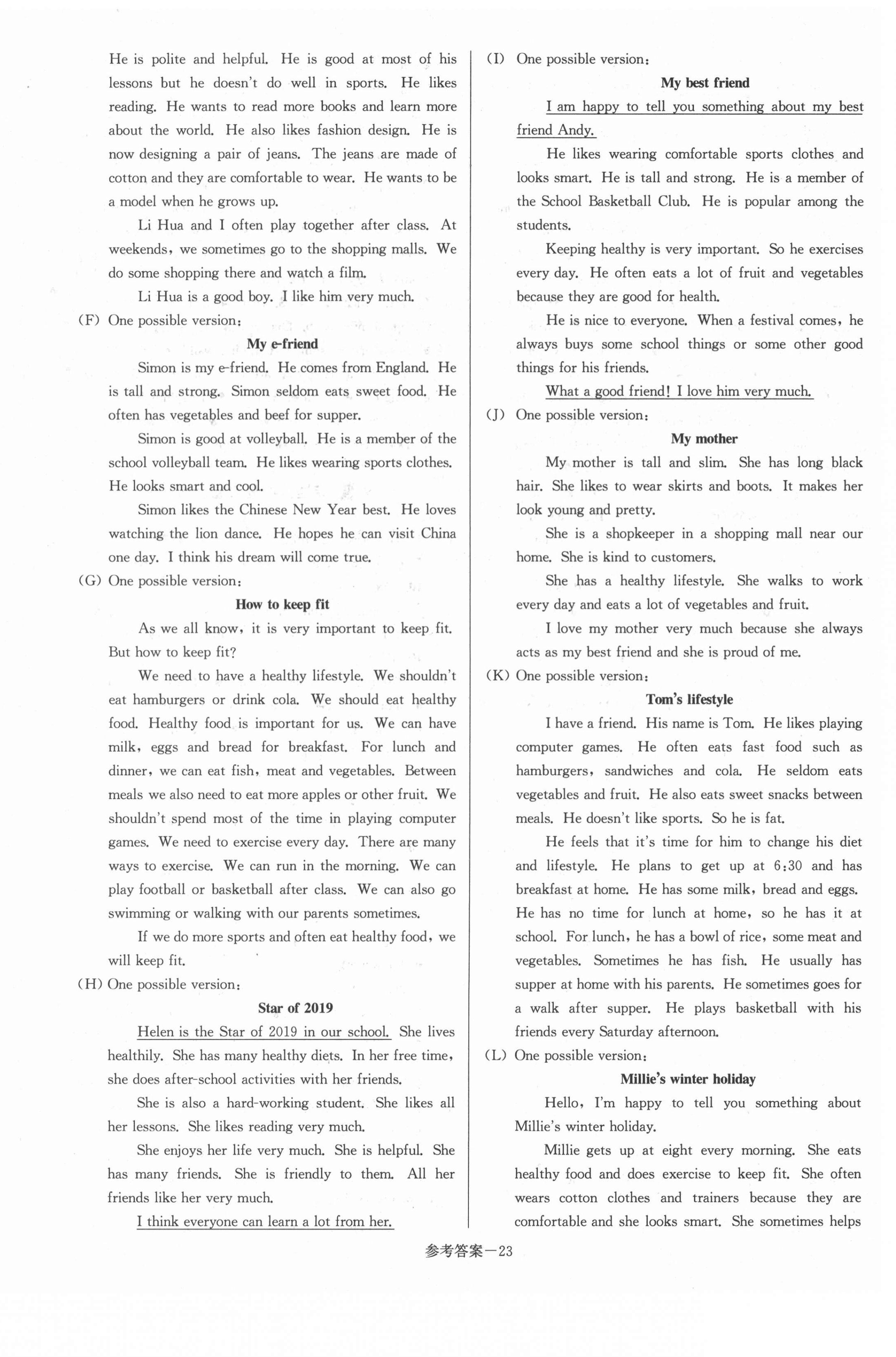 He is polite and helpful. He is good at most of his lessons but he doesn't do well in sports. He likes reading. He wants to read more books and learn more about the world. He also likes fashion design. He is now designing a pair of jeans. The jeans are made of cotton and they are comfortable to wear. He wants to be a model when he grows up.

Li Hua and I often play together after class. At weekends, we sometimes go to the shopping malls. We do some shopping there and watch a film.

Li Hua is a good boy. I like him very much.

(F) One possible version:

My e-friend

Simon is my e-friend. He comes from England. He is tall and strong. Simon seldom eats sweet food. He often has vegetables and beef for supper.

Simon is good at volleyball. He is a member of the school volleyball team. He likes wearing sports clothes. He looks smart and cool.

Simon likes the Chinese New Year best. He loves watching the lion dance. He hopes he can visit China one day. I think his dream will come true.

(G) One possible version:

How to keep fit

As we all know, it is very important to keep fit. But how to keep fit?

We need to have a healthy lifestyle. We shouldn't eat hamburgers or drink cola. We should eat healthy food. Healthy food is important for us. We can have milk, eggs and bread for breakfast. For lunch and dinner, we can eat fish, meat and vegetables. Between meals we also need to eat more apples or other fruit. We shouldn't spend most of the time in playing computer games. We need to exercise every day. There are many ways to exercise. We can run in the morning. We can play football or basketball after class. We can also go swimming or walking with our parents sometimes.

If we do more sports and often eat healthy food, we will keep fit.

(H) One possible version:

Star of 2019

Helen is the Star of 2019 in our school. She lives healthily. She has many healthy diets. In her free time, she does after-school activities with her friends.

She is also a hard-working student. She likes all her lessons. She likes reading very much.

She enjoys her life very much. She is helpful. She has many friends. She is friendly to them. All her friends like her very much.

I think everyone can learn a lot from her.

(I) One possible version:

My best friend

I am happy to tell you something about my best friend Andy.

He likes wearing comfortable sports clothes and looks smart. He is tall and strong. He is a member of the School Basketball Club. He is popular among the students.

Keeping healthy is very important. So he exercises every day. He often eats a lot of fruit and vegetables because they are good for health.

He is nice to everyone. When a festival comes, he always buys some school things or some other good things for his friends.

What a good friend! I love him very much.

(J) One possible version:

My mother

My mother is tall and slim. She has long black hair. She likes to wear skirts and boots. It makes her look young and pretty.

She is a shopkeeper in a shopping mall near our home. She is kind to customers.

She has a healthy lifestyle. She walks to work every day and eats a lot of vegetables and fruit.

I love my mother very much because she always acts as my best friend and she is proud of me.

(K) One possible version:

Tom's lifestyle

I have a friend. His name is Tom. He likes playing computer games. He often eats fast food such as hamburgers, sandwiches and cola. He seldom eats vegetables and fruit. He also eats sweet snacks between meals. He doesn't like sports. So he is fat.

He feels that it's time for him to change his diet and lifestyle. He plans to get up at 6:30 and has breakfast at home. He has some milk, bread and eggs. He has no time for lunch at home, so he has it at school. For lunch, he has a bowl of rice, some meat and vegetables. Sometimes he has fish. He usually has supper at home with his parents. He sometimes goes for a walk after supper. He plays basketball with his friends every Saturday afternoon.

(L) One possible version:

Millie's winter holiday

Hello, I'm happy to tell you something about Millie's winter holiday.

Millie gets up at eight every morning. She eats healthy food and does exercise to keep fit. She often wears cotton clothes and trainers because they are comfortable and she looks smart. She sometimes helps

参考答案—23